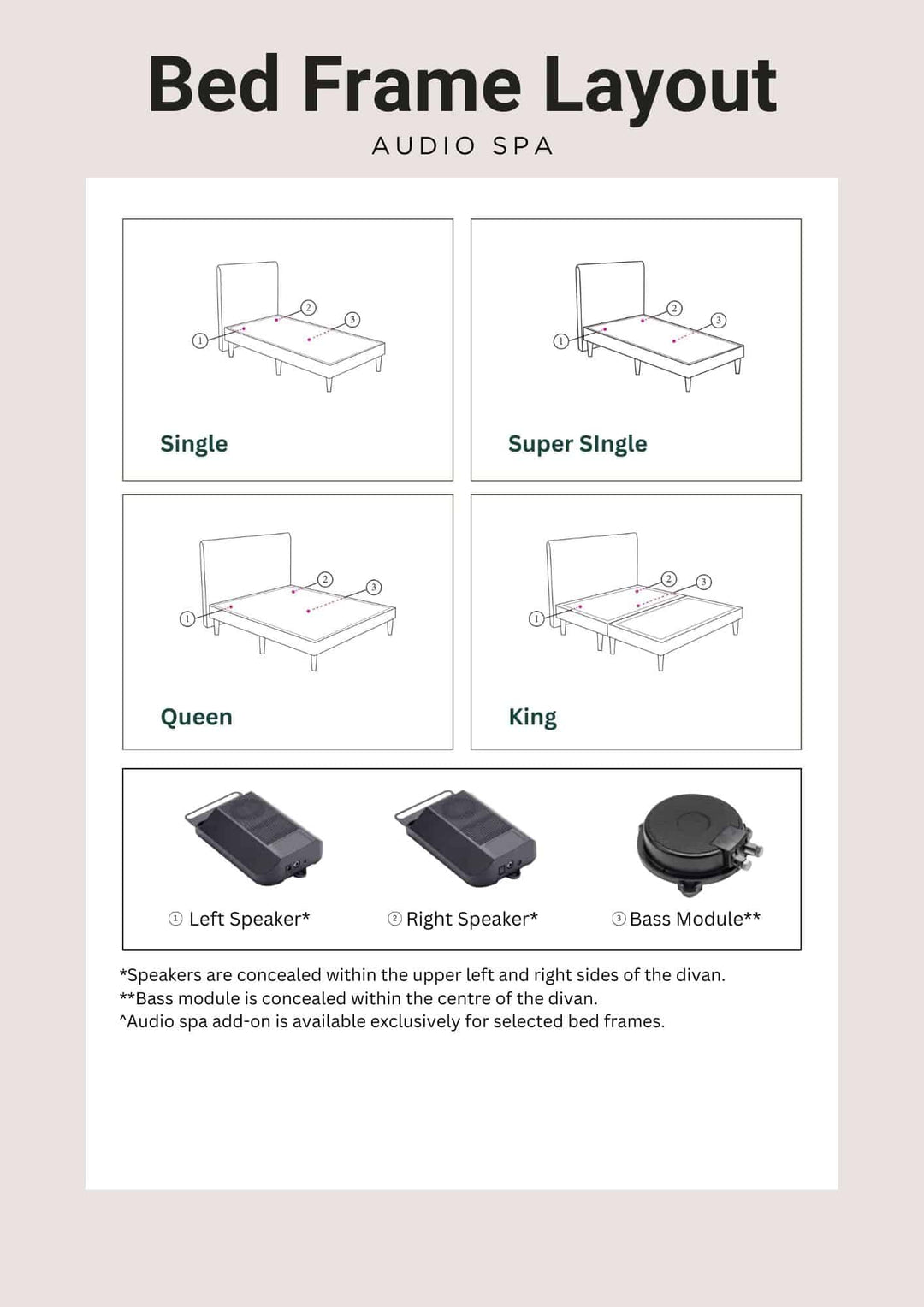 Bed Frame Layout

AUDIO SPA

①
②
③

Single

①
②
③

Super SIngle

①
②
③

Queen

①
②
③

King

① Left Speaker*

② Right Speaker*

③ Bass Module**

*Speakers are concealed within the upper left and right sides of the divan.
**Bass module is concealed within the centre of the divan.
^Audio spa add-on is available exclusively for selected bed frames.